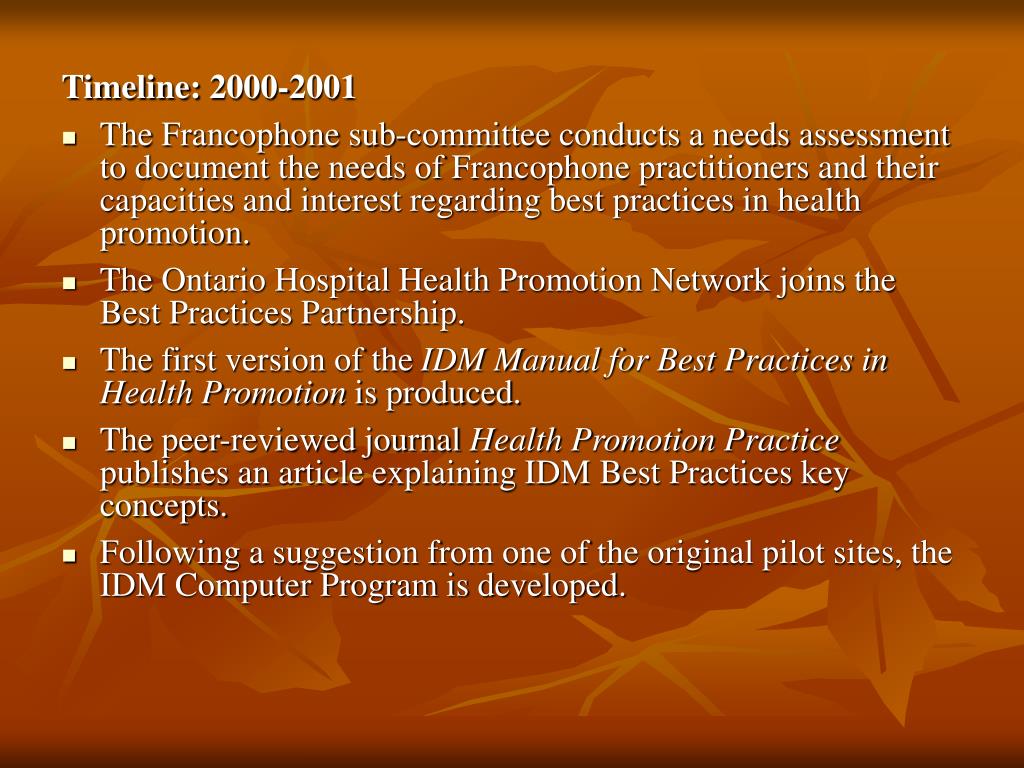 Timeline: 2000-2001

- The Francophone sub-committee conducts a needs assessment to document the needs of Francophone practitioners and their capacities and interest regarding best practices in health promotion.
- The Ontario Hospital Health Promotion Network joins the Best Practices Partnership.
- The first version of the IDM Manual for Best Practices in Health Promotion is produced.
- The peer-reviewed journal Health Promotion Practice publishes an article explaining IDM Best Practices key concepts.
- Following a suggestion from one of the original pilot sites, the IDM Computer Program is developed.